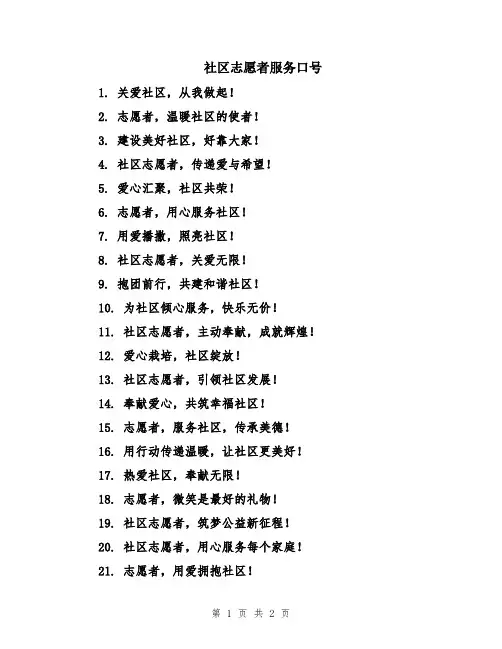 社区志愿者服务口号

1. 关爱社区，从我做起！

2. 志愿者，温暖社区的使者！

3. 建设美好社区，好靠大家！

4. 社区志愿者，传递爱与希望！

5. 爱心汇聚，社区共荣！

6. 志愿者，用心服务社区！

7. 用爱播撒，照亮社区！

8. 社区志愿者，关爱无限！

9. 抱团前行，共建和谐社区！

10. 为社区倾心服务，快乐无价！

11. 社区志愿者，主动奉献，成就辉煌！

12. 爱心栽培，社区绽放！

13. 社区志愿者，引领社区发展！

14. 奉献爱心，共筑幸福社区！

15. 志愿者，服务社区，传承美德！

16. 用行动传递温暖，让社区更美好！

17. 热爱社区，奉献无限！

18. 志愿者，微笑是最好的礼物！

19. 社区志愿者，筑梦公益新征程！

20. 社区志愿者，用心服务每个家庭！

21. 志愿者，用爱拥抱社区！

第 1 页 共 2 页